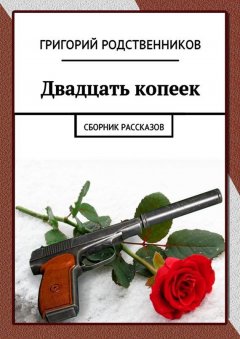 ГРИГОРИЙ РОДСТВЕННИКОВ

Двадцать копеек

СБОРНИК РАССКАЗОВ